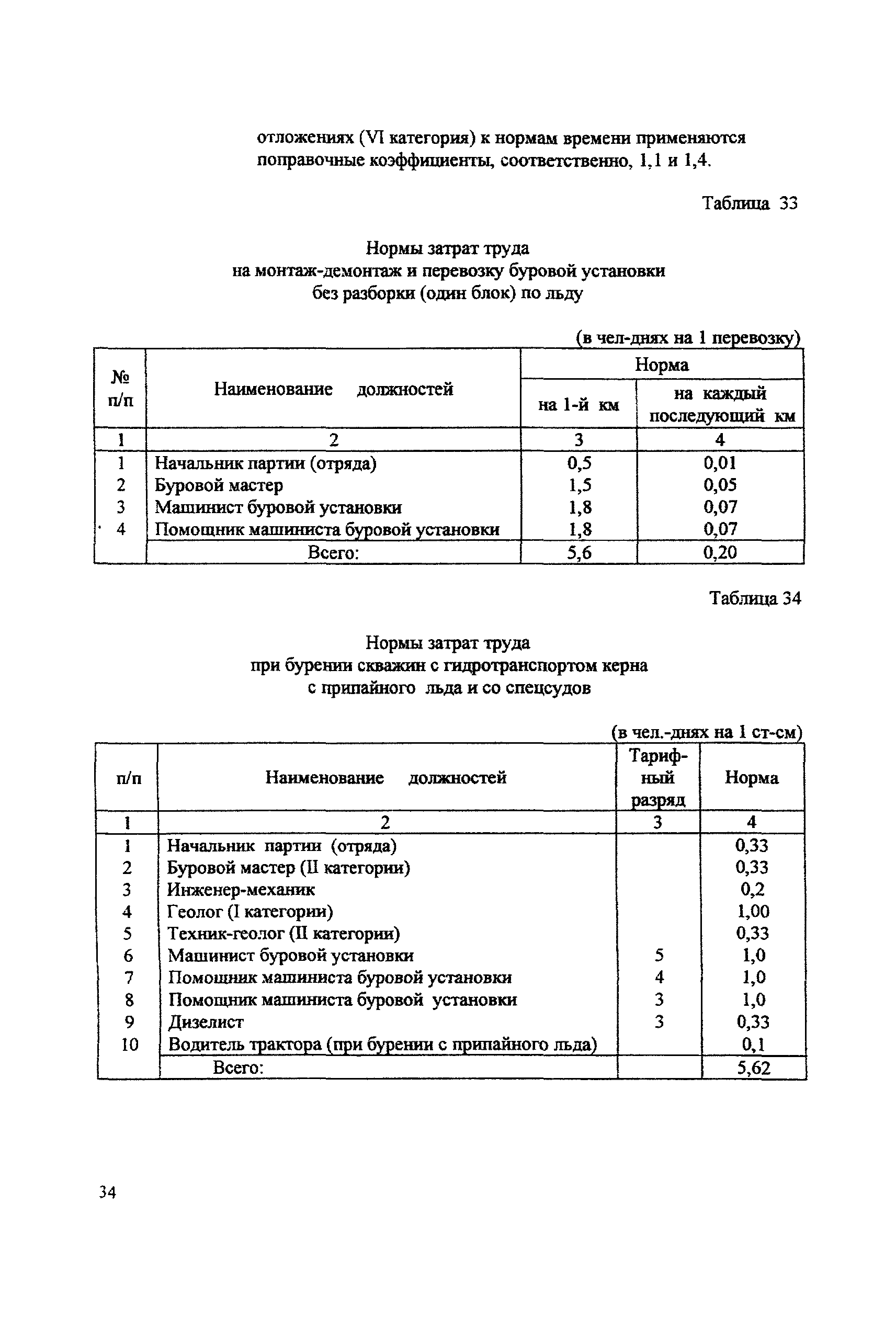 отложениях (VI категория) к нормам времени применяются поправочные коэффициенты, соответственно, 1,1 и 1,4.

Таблица 33

Нормы затрат труда
на монтаж-демонтаж и перевозку буровой установки
без разборки (один блок) по льду

(в чел-днях на 1 перевозку)

| № п/п | Наименование должностей | Норма на 1-й км | Норма на каждый последующий км |
|---|---|---|---|
| 1 | 2 | 3 | 4 |
| 1 | Начальник партии (отряда) | 0,5 | 0,01 |
| 2 | Буровой мастер | 1,5 | 0,05 |
| 3 | Машинист буровой установки | 1,8 | 0,07 |
| 4 | Помощник машиниста буровой установки | 1,8 | 0,07 |
| | Всего: | 5,6 | 0,20 |

Таблица 34

Нормы затрат труда
при бурении скважин с гидротранспортом керна
с припайного льда и со спецсудов

(в чел.-днях на 1 ст-см)

| п/п | Наименование должностей | Тарифный разряд | Норма |
|---|---|---|---|
| 1 | 2 | 3 | 4 |
| 1 | Начальник партии (отряда) | | 0,33 |
| 2 | Буровой мастер (II категории) | | 0,33 |
| 3 | Инженер-механик | | 0,2 |
| 4 | Геолог (I категории) | | 1,00 |
| 5 | Техник-геолог (II категории) | | 0,33 |
| 6 | Машинист буровой установки | 5 | 1,0 |
| 7 | Помощник машиниста буровой установки | 4 | 1,0 |
| 8 | Помощник машиниста буровой установки | 3 | 1,0 |
| 9 | Дизелист | 3 | 0,33 |
| 10 | Водитель трактора (при бурении с припайного льда) | | 0,1 |
| | Всего: | | 5,62 |

34